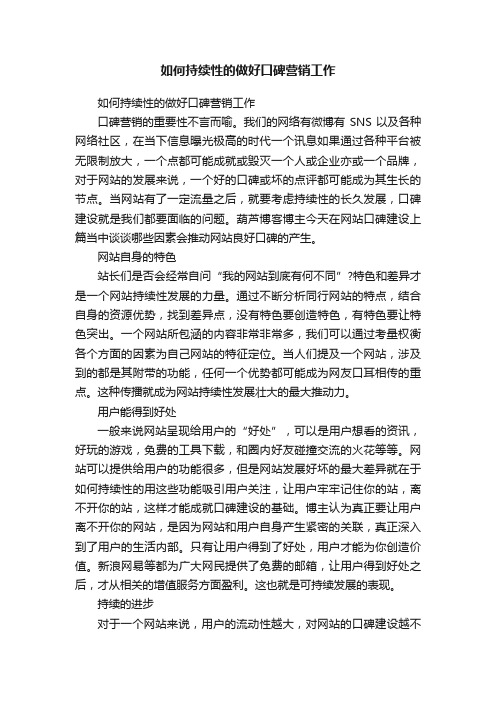 如何持续性的做好口碑营销工作

如何持续性的做好口碑营销工作

口碑营销的重要性不言而喻。我们的网络有微博有 SNS 以及各种网络社区，在当下信息曝光极高的时代一个讯息如果通过各种平台被无限制放大，一个点都可能成就或毁灭一个人或企业亦或一个品牌，对于网站的发展来说，一个好的口碑或坏的点评都可能成为其生长的节点。当网站有了一定流量之后，就要考虑持续性的长久发展，口碑建设就是我们都要面临的问题。葫芦博客博主今天在网站口碑建设上篇当中谈谈哪些因素会推动网站良好口碑的产生。

网站自身的特色

站长们是否会经常自问“我的网站到底有何不同”?特色和差异才是一个网站持续性发展的力量。通过不断分析同行网站的特点，结合自身的资源优势，找到差异点，没有特色要创造特色，有特色要让特色突出。一个网站所包涵的内容非常非常多，我们可以通过考量权衡各个方面的因素为自己网站的特征定位。当人们提及一个网站，涉及到的都是其附带的功能，任何一个优势都可能成为网友口耳相传的重点。这种传播就成为网站持续性发展壮大的最大推动力。

用户能得到好处

一般来说网站呈现给用户的“好处”，可以是用户想看的资讯，好玩的游戏，免费的工具下载，和圈内好友碰撞交流的火花等等。网站可以提供给用户的功能很多，但是网站发展好坏的最大差异就在于如何持续性的用这些功能吸引用户关注，让用户牢牢记住你的站，离不开你的站，这样才能成就口碑建设的基础。博主认为真正要让用户离不开你的网站，是因为网站和用户自身产生紧密的关联，真正深入到了用户的生活内部。只有让用户得到了好处，用户才能为你创造价值。新浪网易等都为广大网民提供了免费的邮箱，让用户得到好处之后，才从相关的增值服务方面盈利。这也就是可持续发展的表现。

持续的进步

对于一个网站来说，用户的流动性越大，对网站的口碑建设越不